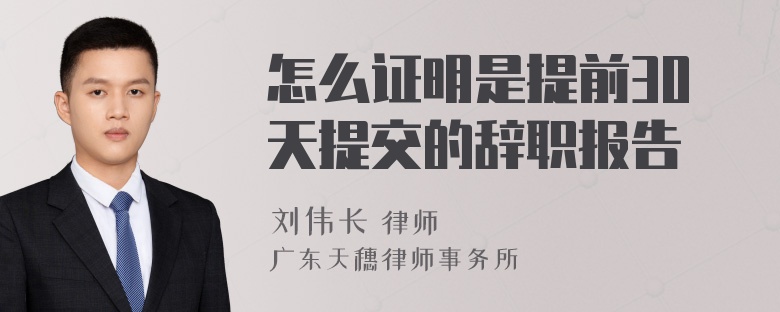 怎么证明是提前30天提交的辞职报告

刘伟长 律师
广东天穗律师事务所